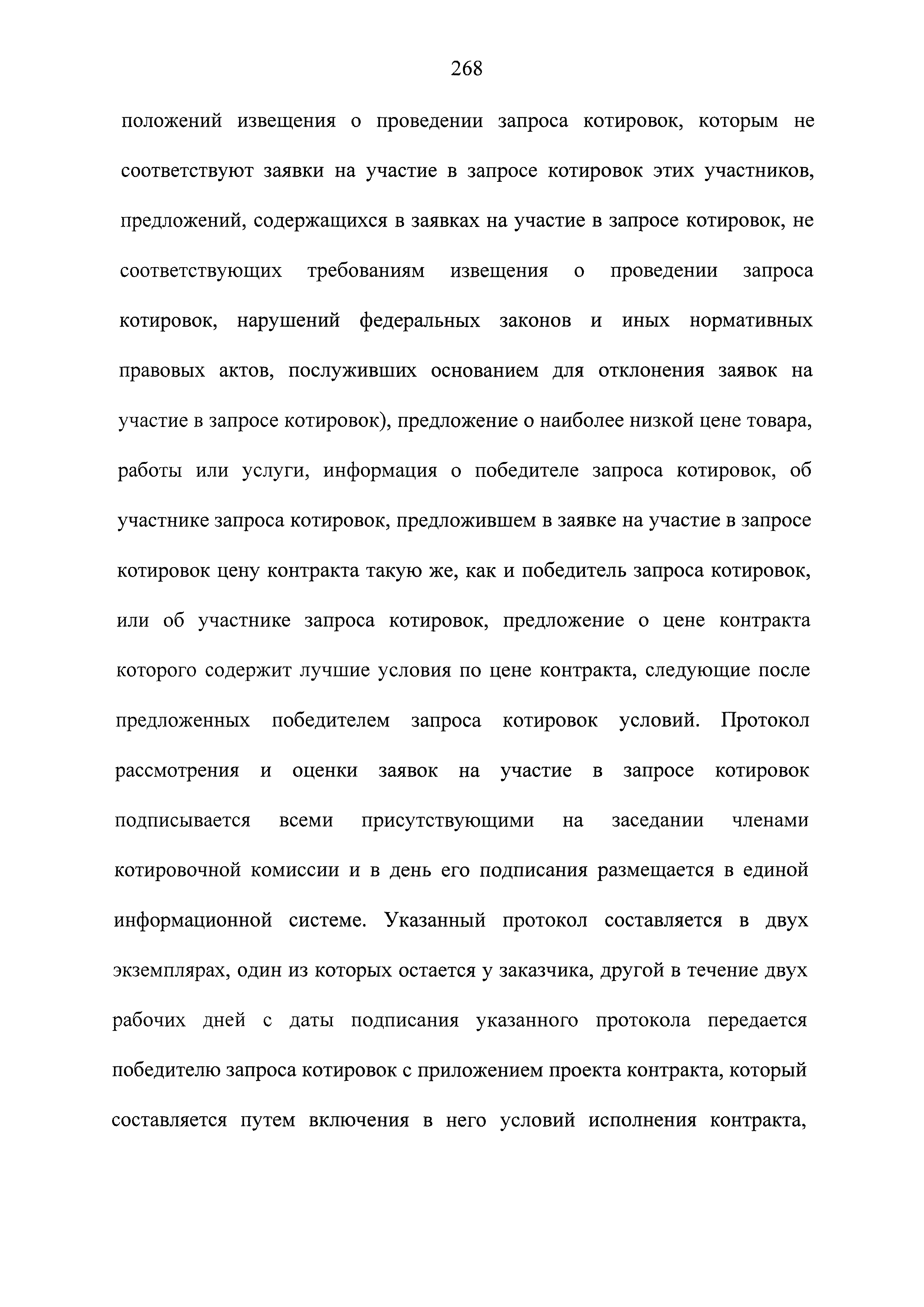 268

положений извещения о проведении запроса котировок, которым не соответствуют заявки на участие в запросе котировок этих участников, предложений, содержащихся в заявках на участие в запросе котировок, не соответствующих требованиям извещения о проведении запроса котировок, нарушений федеральных законов и иных нормативных правовых актов, послуживших основанием для отклонения заявок на участие в запросе котировок), предложение о наиболее низкой цене товара, работы или услуги, информация о победителе запроса котировок, об участнике запроса котировок, предложившем в заявке на участие в запросе котировок цену контракта такую же, как и победитель запроса котировок, или об участнике запроса котировок, предложение о цене контракта которого содержит лучшие условия по цене контракта, следующие после предложенных победителем запроса котировок условий. Протокол рассмотрения и оценки заявок на участие в запросе котировок подписывается всеми присутствующими на заседании членами котировочной комиссии и в день его подписания размещается в единой информационной системе. Указанный протокол составляется в двух экземплярах, один из которых остается у заказчика, другой в течение двух рабочих дней с даты подписания указанного протокола передается победителю запроса котировок с приложением проекта контракта, который составляется путем включения в него условий исполнения контракта,